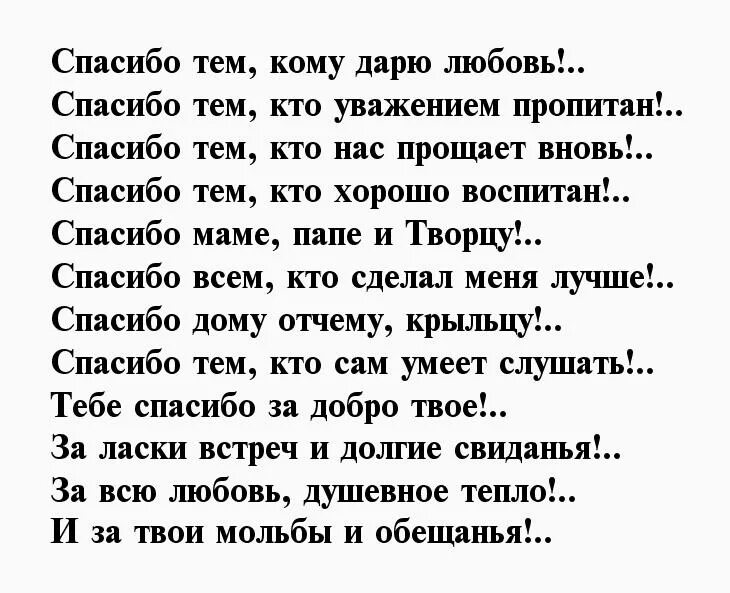 Спасибо тем, кому дарю любовь!..
Спасибо тем, кто уважением пропитан!..
Спасибо тем, кто нас прощает вновь!..
Спасибо тем, кто хорошо воспитан!..
Спасибо маме, папе и Творцу!..
Спасибо всем, кто сделал меня лучше!..
Спасибо дому отчему, крыльцу!..
Спасибо тем, кто сам умеет слушать!..
Тебе спасибо за добро твое!..
За ласки встреч и долгие свиданья!..
За всю любовь, душевное тепло!..
И за твои мольбы и обещанья!..